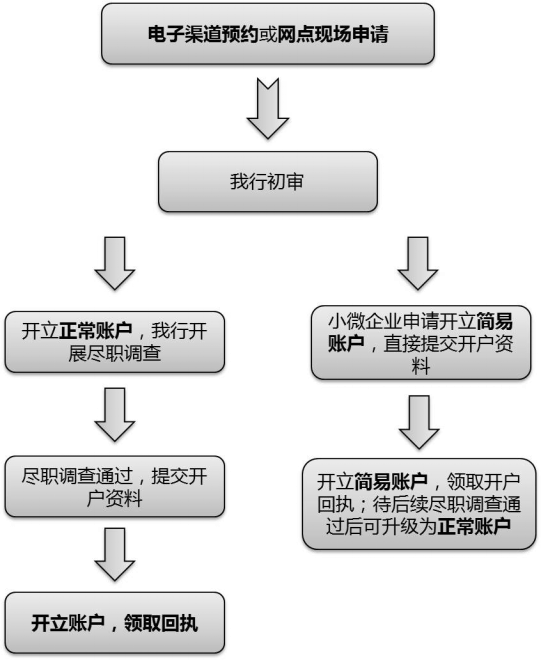 电子渠道预约或网点现场申请

我行初审

开立正常账户，我行开展尽职调查

尽职调查通过，提交开户资料

开立账户，领取回执

小微企业申请开立简易账户，直接提交开户资料

开立简易账户，领取开户回执；待后续尽职调查通过后可升级为正常账户